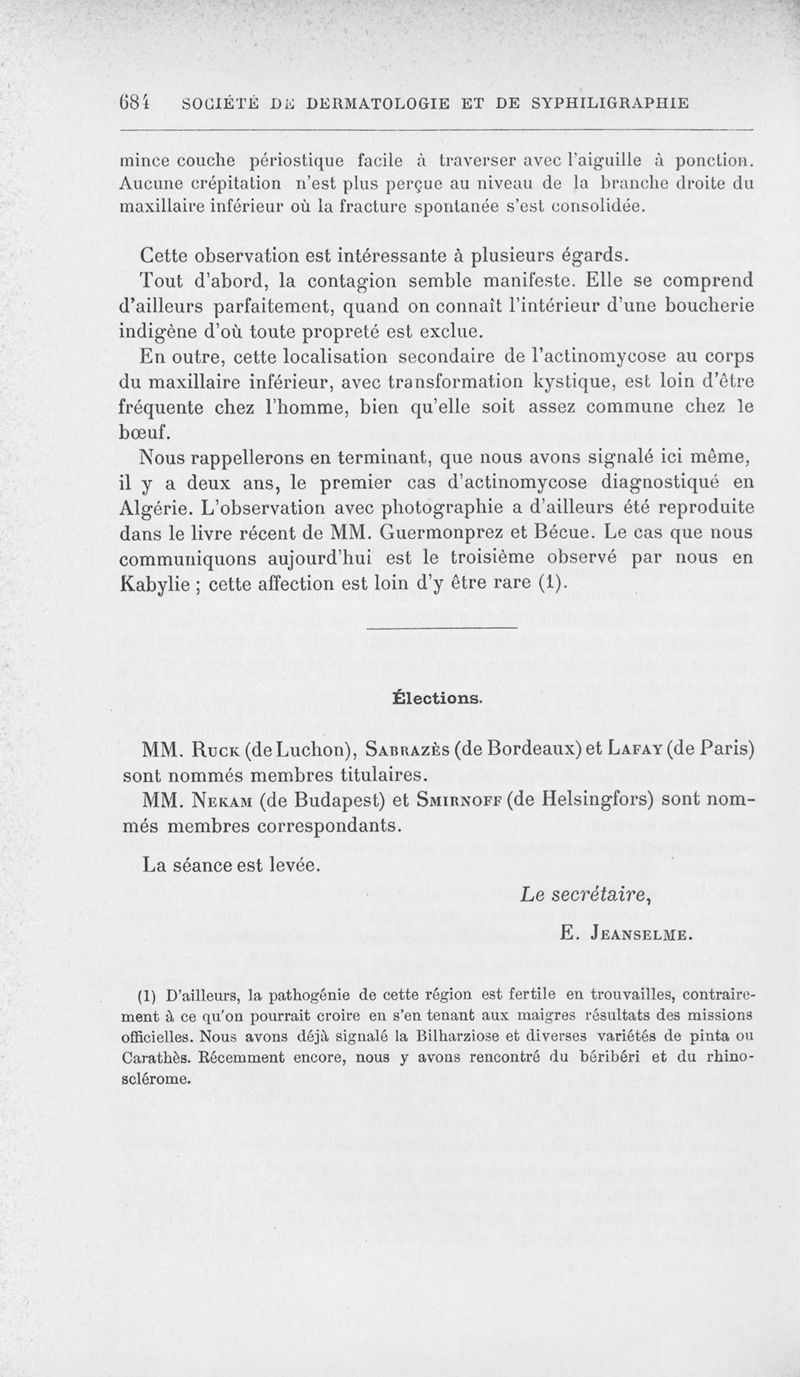 684 SOCIÉTÉ DE DERMATOLOGIE ET DE SYPHILIGRAPHIE

mince couche périostique facile à traverser avec l'aiguille à ponction. Aucune crépitation n'est plus perçue au niveau de la branche droite du maxillaire inférieur où la fracture spontanée s'est consolidée.

Cette observation est intéressante à plusieurs égards.

Tout d'abord, la contagion semble manifeste. Elle se comprend d'ailleurs parfaitement, quand on connaît l'intérieur d'une boucherie indigène d'où toute propreté est exclue.

En outre, cette localisation secondaire de l'actinomycose au corps du maxillaire inférieur, avec transformation kystique, est loin d'être fréquente chez l'homme, bien qu'elle soit assez commune chez le bœuf.

Nous rappellerons en terminant, que nous avons signalé ici même, il y a deux ans, le premier cas d'actinomycose diagnostiqué en Algérie. L'observation avec photographie a d'ailleurs été reproduite dans le livre récent de MM. Guermonprez et Bécue. Le cas que nous communiquons aujourd'hui est le troisième observé par nous en Kabylie ; cette affection est loin d'y être rare (1).

Élections.

MM. Ruck (de Luchon), Sabrazès (de Bordeaux) et Lafay (de Paris) sont nommés membres titulaires.

MM. Nekam (de Budapest) et Smirnoff (de Helsingfors) sont nommés membres correspondants.

La séance est levée.

Le secrétaire,
E. Jeanselme.

(1) D'ailleurs, la pathogénie de cette région est fertile en trouvailles, contrairement à ce qu'on pourrait croire en s'en tenant aux maigres résultats des missions officielles. Nous avons déjà signalé la Bilharziose et diverses variétés de pinta ou Carathès. Récemment encore, nous y avons rencontré du béribéri et du rhinosclérome.